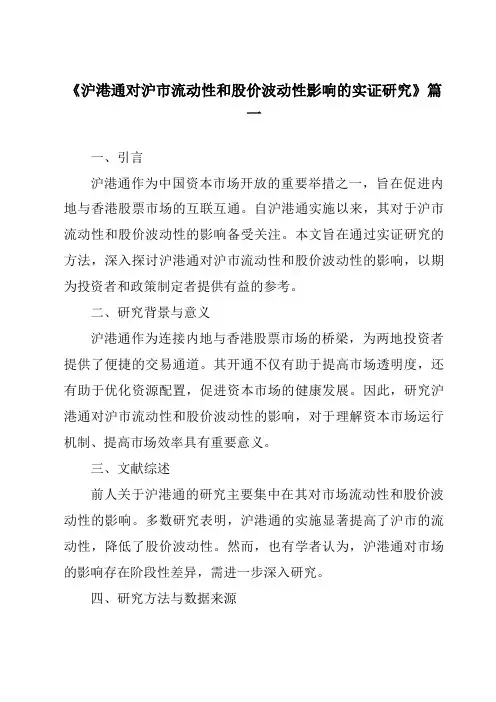 《沪港通对沪市流动性和股价波动性影响的实证研究》篇一

一、引言

沪港通作为中国资本市场开放的重要举措之一，旨在促进内地与香港股票市场的互联互通。自沪港通实施以来，其对于沪市流动性和股价波动性的影响备受关注。本文旨在通过实证研究的方法，深入探讨沪港通对沪市流动性和股价波动性的影响，以期为投资者和政策制定者提供有益的参考。

二、研究背景与意义

沪港通作为连接内地与香港股票市场的桥梁，为两地投资者提供了便捷的交易通道。其开通不仅有助于提高市场透明度，还有助于优化资源配置，促进资本市场的健康发展。因此，研究沪港通对沪市流动性和股价波动性的影响，对于理解资本市场运行机制、提高市场效率具有重要意义。

三、文献综述

前人关于沪港通的研究主要集中在其对市场流动性和股价波动性的影响。多数研究表明，沪港通的实施显著提高了沪市的流动性，降低了股价波动性。然而，也有学者认为，沪港通对市场的影响存在阶段性差异，需进一步深入研究。

四、研究方法与数据来源